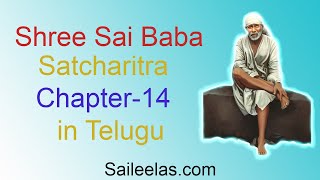 Shree Sai Baba
Satcharitra
Chapter-14
in Telugu

Saileelas.com